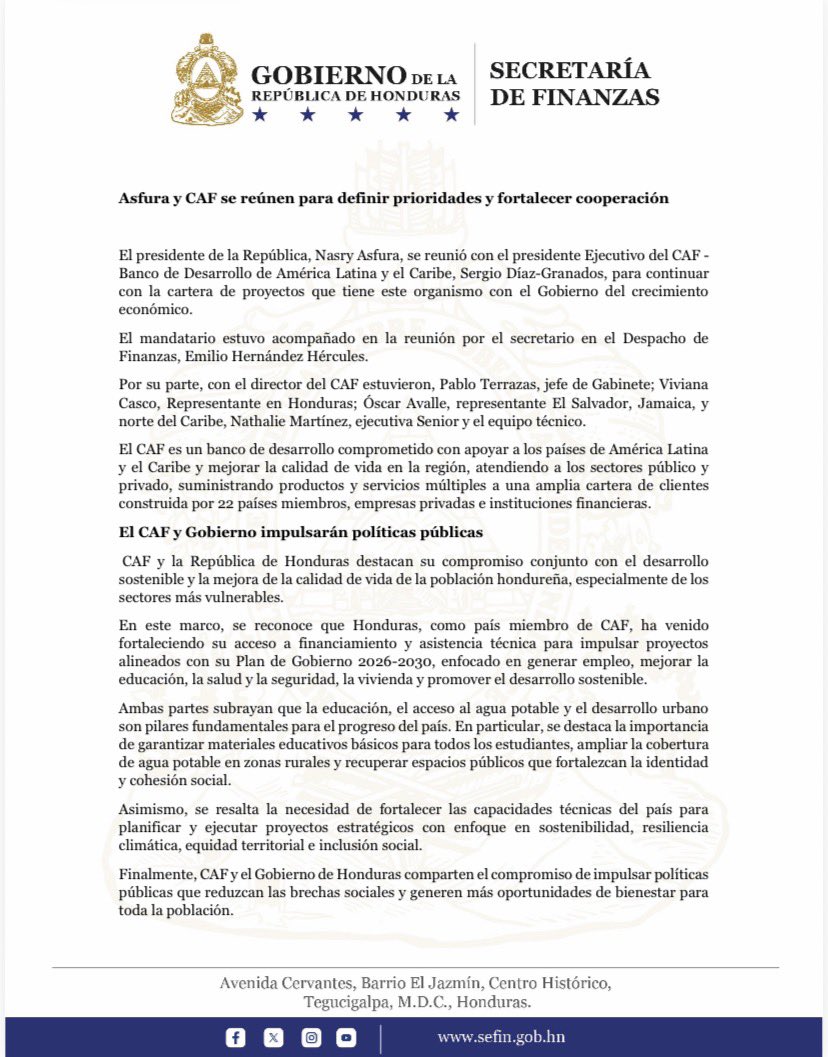 GOBIERNO DE LA REPÚBLICA DE HONDURAS

SECRETARÍA DE FINANZAS

Asfura y CAF se reúnen para definir prioridades y fortalecer cooperación

El presidente de la República, Nasry Asfura, se reunió con el presidente Ejecutivo del CAF - Banco de Desarrollo de América Latina y el Caribe, Sergio Díaz-Granados, para continuar con la cartera de proyectos que tiene este organismo con el Gobierno del crecimiento económico.

El mandatario estuvo acompañado en la reunión por el secretario en el Despacho de Finanzas, Emilio Hernández Hércules.

Por su parte, con el director del CAF estuvieron, Pablo Terrazas, jefe de Gabinete; Viviana Casco, Representante en Honduras; Óscar Avalle, representante El Salvador, Jamaica, y norte del Caribe, Nathalie Martínez, ejecutiva Senior y el equipo técnico.

El CAF es un banco de desarrollo comprometido con apoyar a los países de América Latina y el Caribe y mejorar la calidad de vida en la región, atendiendo a los sectores público y privado, suministrando productos y servicios múltiples a una amplia cartera de clientes construida por 22 países miembros, empresas privadas e instituciones financieras.

El CAF y Gobierno impulsarán políticas públicas

CAF y la República de Honduras destacan su compromiso conjunto con el desarrollo sostenible y la mejora de la calidad de vida de la población hondureña, especialmente de los sectores más vulnerables.

En este marco, se reconoce que Honduras, como país miembro de CAF, ha venido fortaleciendo su acceso a financiamiento y asistencia técnica para impulsar proyectos alineados con su Plan de Gobierno 2026-2030, enfocado en generar empleo, mejorar la educación, la salud y la seguridad, la vivienda y promover el desarrollo sostenible.

Ambas partes subrayan que la educación, el acceso al agua potable y el desarrollo urbano son pilares fundamentales para el progreso del país. En particular, se destaca la importancia de garantizar materiales educativos básicos para todos los estudiantes, ampliar la cobertura de agua potable en zonas rurales y recuperar espacios públicos que fortalezcan la identidad y cohesión social.

Asimismo, se resalta la necesidad de fortalecer las capacidades técnicas del país para planificar y ejecutar proyectos estratégicos con enfoque en sostenibilidad, resiliencia climática, equidad territorial e inclusión social.

Finalmente, CAF y el Gobierno de Honduras comparten el compromiso de impulsar políticas públicas que reduzcan las brechas sociales y generen más oportunidades de bienestar para toda la población.

Avenida Cervantes, Barrio El Jazmín, Centro Histórico, Tegucigalpa, M.D.C., Honduras.

www.sefin.gob.hn